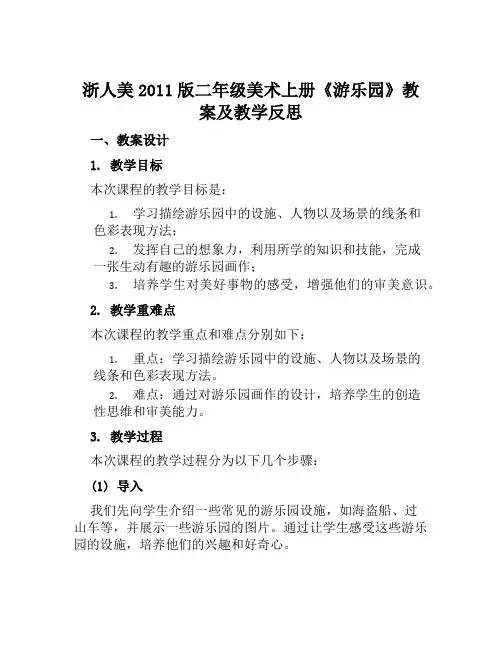 浙人美 2011 版二年级美术上册《游乐园》教案及教学反思

一、教案设计

1. 教学目标

本次课程的教学目标是：

1. 学习描绘游乐园中的设施、人物以及场景的线条和色彩表现方法；

2. 发挥自己的想象力，利用所学的知识和技能，完成一张生动有趣的游乐园画作；

3. 培养学生对美好事物的感受，增强他们的审美意识。

2. 教学重难点

本次课程的教学重点和难点分别如下：

1. 重点：学习描绘游乐园中的设施、人物以及场景的线条和色彩表现方法。

2. 难点：通过对游乐园画作的设计，培养学生的创造性思维和审美能力。

3. 教学过程

本次课程的教学过程分为以下几个步骤：

(1) 导入

我们先向学生介绍一些常见的游乐园设施，如海盗船、过山车等，并展示一些游乐园的图片。通过让学生感受这些游乐园的设施，培养他们的兴趣和好奇心。